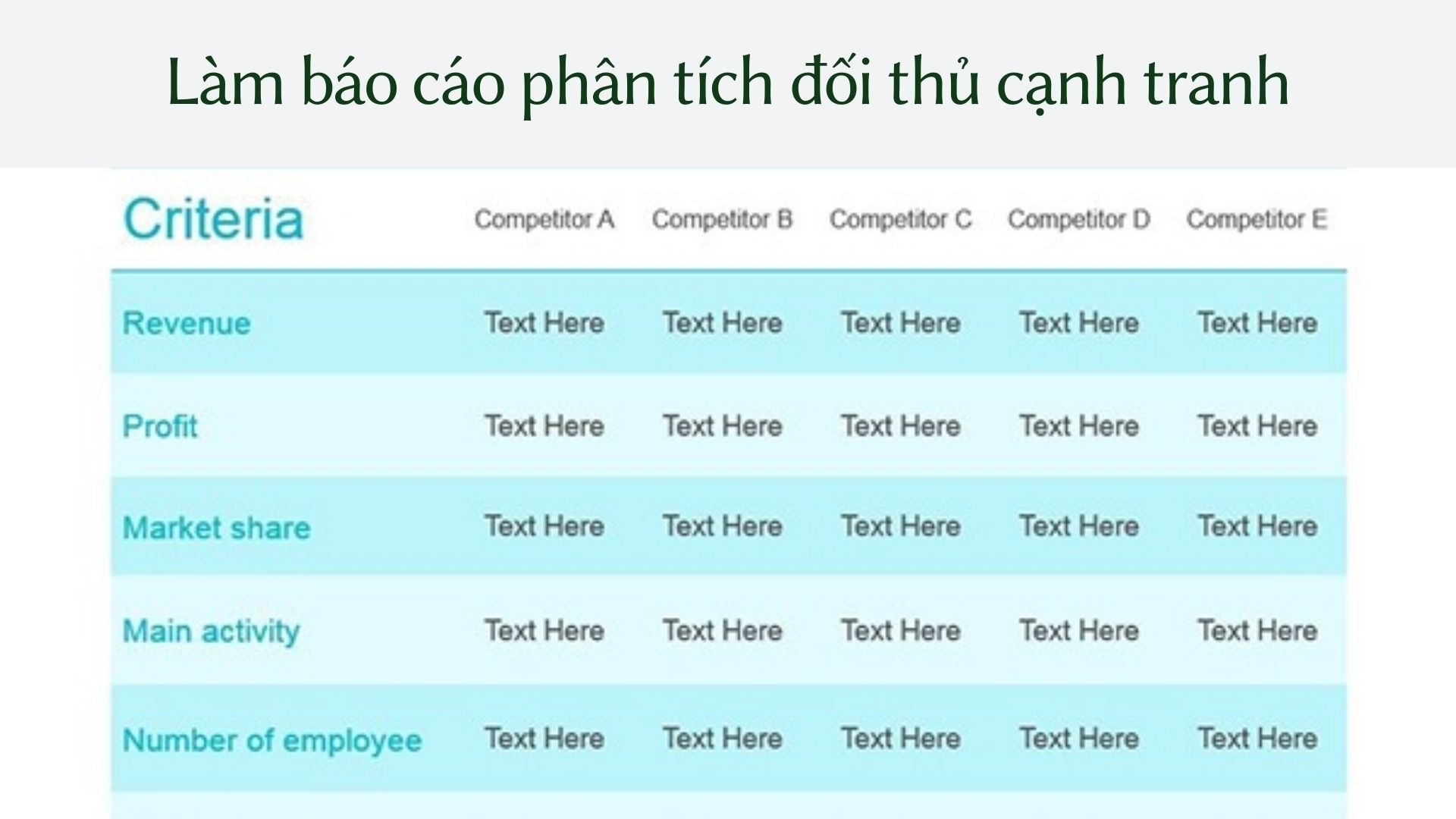 Làm báo cáo phân tích đối thủ cạnh tranh

| Criteria | Competitor A | Competitor B | Competitor C | Competitor D | Competitor E |
|---|---|---|---|---|---|
| Revenue | Text Here | Text Here | Text Here | Text Here | Text Here |
| Profit | Text Here | Text Here | Text Here | Text Here | Text Here |
| Market share | Text Here | Text Here | Text Here | Text Here | Text Here |
| Main activity | Text Here | Text Here | Text Here | Text Here | Text Here |
| Number of employee | Text Here | Text Here | Text Here | Text Here | Text Here |